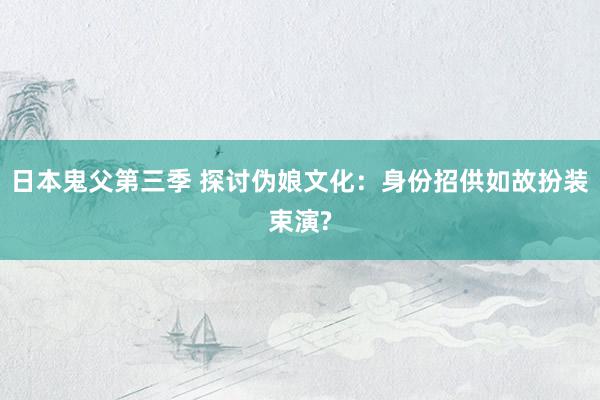 日本鬼父第三季 探讨伪娘文化：身份招供如故扮装束演?